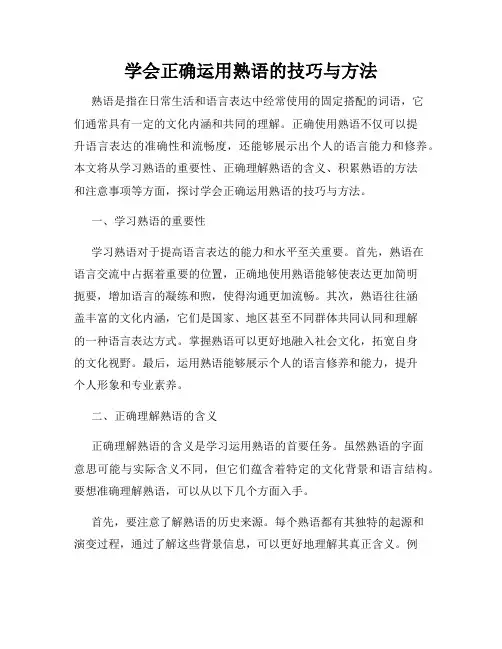 学会正确运用熟语的技巧与方法

熟语是指在日常生活和语言表达中经常使用的固定搭配的词语，它们通常具有一定的文化内涵和共同的理解。正确使用熟语不仅可以提升语言表达的准确性和流畅度，还能够展示出个人的语言能力和修养。本文将从学习熟语的重要性、正确理解熟语的含义、积累熟语的方法和注意事项等方面，探讨学会正确运用熟语的技巧与方法。

一、学习熟语的重要性

学习熟语对于提高语言表达的能力和水平至关重要。首先，熟语在语言交流中占据着重要的位置，正确地使用熟语能够使表达更加简明扼要，增加语言的凝练和煦，使得沟通更加流畅。其次，熟语往往涵盖丰富的文化内涵，它们是国家、地区甚至不同群体共同认同和理解的一种语言表达方式。掌握熟语可以更好地融入社会文化，拓宽自身的文化视野。最后，运用熟语能够展示个人的语言修养和能力，提升个人形象和专业素养。

二、正确理解熟语的含义

正确理解熟语的含义是学习运用熟语的首要任务。虽然熟语的字面意思可能与实际含义不同，但它们蕴含着特定的文化背景和语言结构。要想准确理解熟语，可以从以下几个方面入手。

首先，要注意了解熟语的历史来源。每个熟语都有其独特的起源和演变过程，通过了解这些背景信息，可以更好地理解其真正含义。例